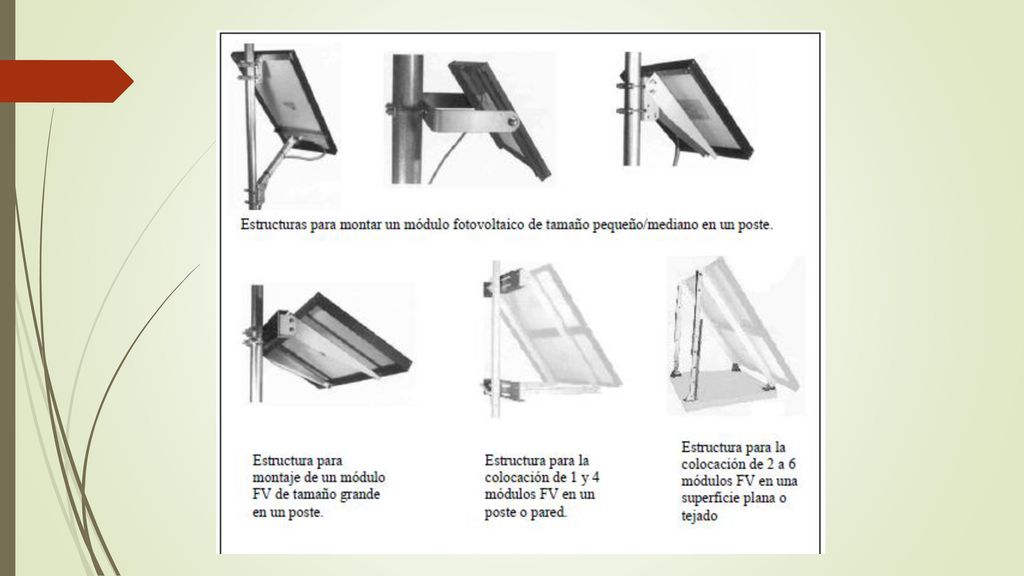 Estructuras para montar un módulo fotovoltaico de tamaño pequeño/mediano en un poste.

Estructura para montaje de un módulo FV de tamaño grande en un poste.

Estructura para la colocación de 1 y 4 módulos FV en un poste o pared.

Estructura para la colocación de 2 a 6 módulos FV en una superficie plana o tejado